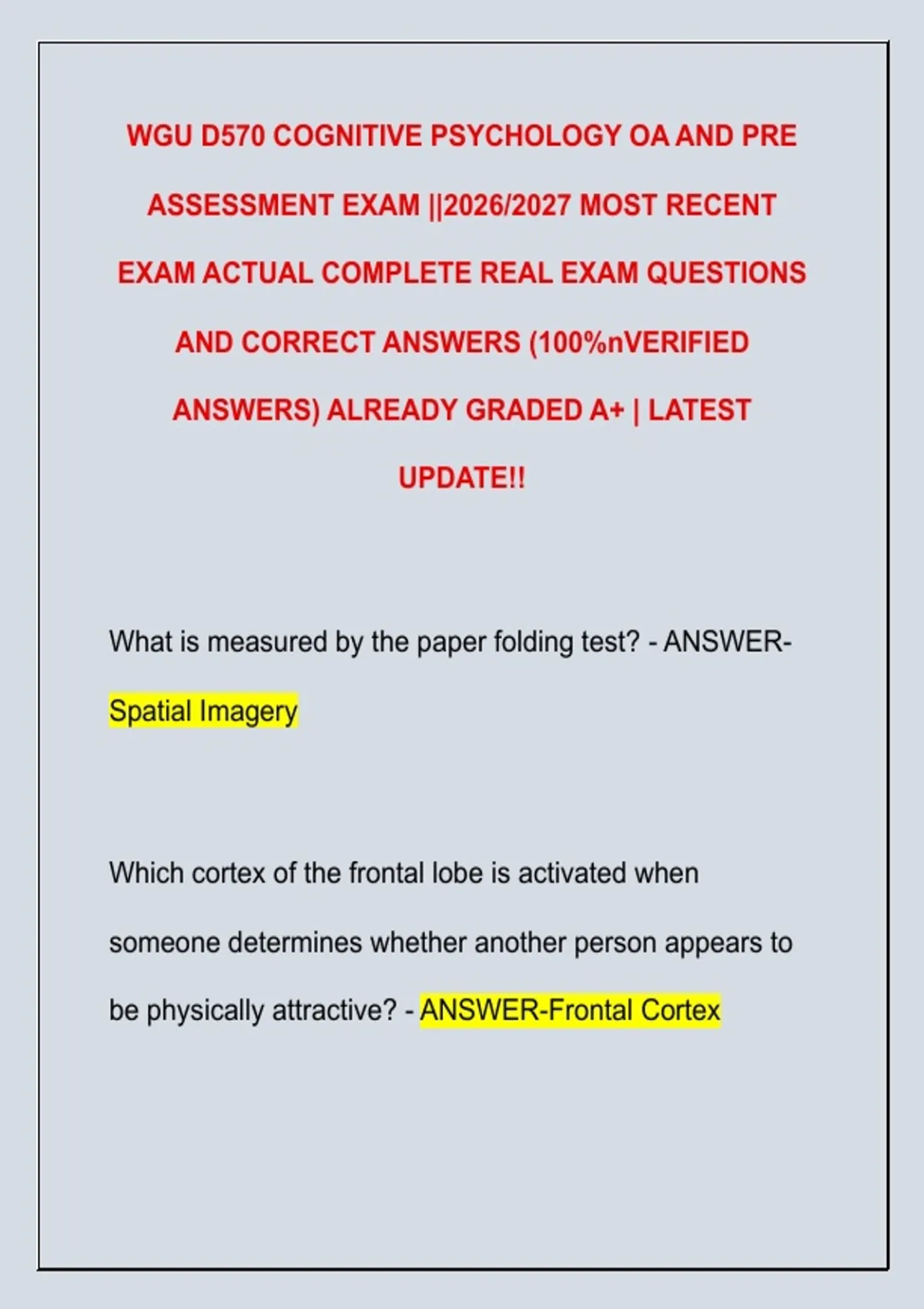 WGU D570 COGNITIVE PSYCHOLOGY OA AND PRE ASSESSMENT EXAM ||2026/2027 MOST RECENT EXAM ACTUAL COMPLETE REAL EXAM QUESTIONS AND CORRECT ANSWERS (100%nVERIFIED ANSWERS) ALREADY GRADED A+ | LATEST UPDATE!!

What is measured by the paper folding test? - ANSWER-Spatial Imagery

Which cortex of the frontal lobe is activated when someone determines whether another person appears to be physically attractive? - ANSWER-Frontal Cortex